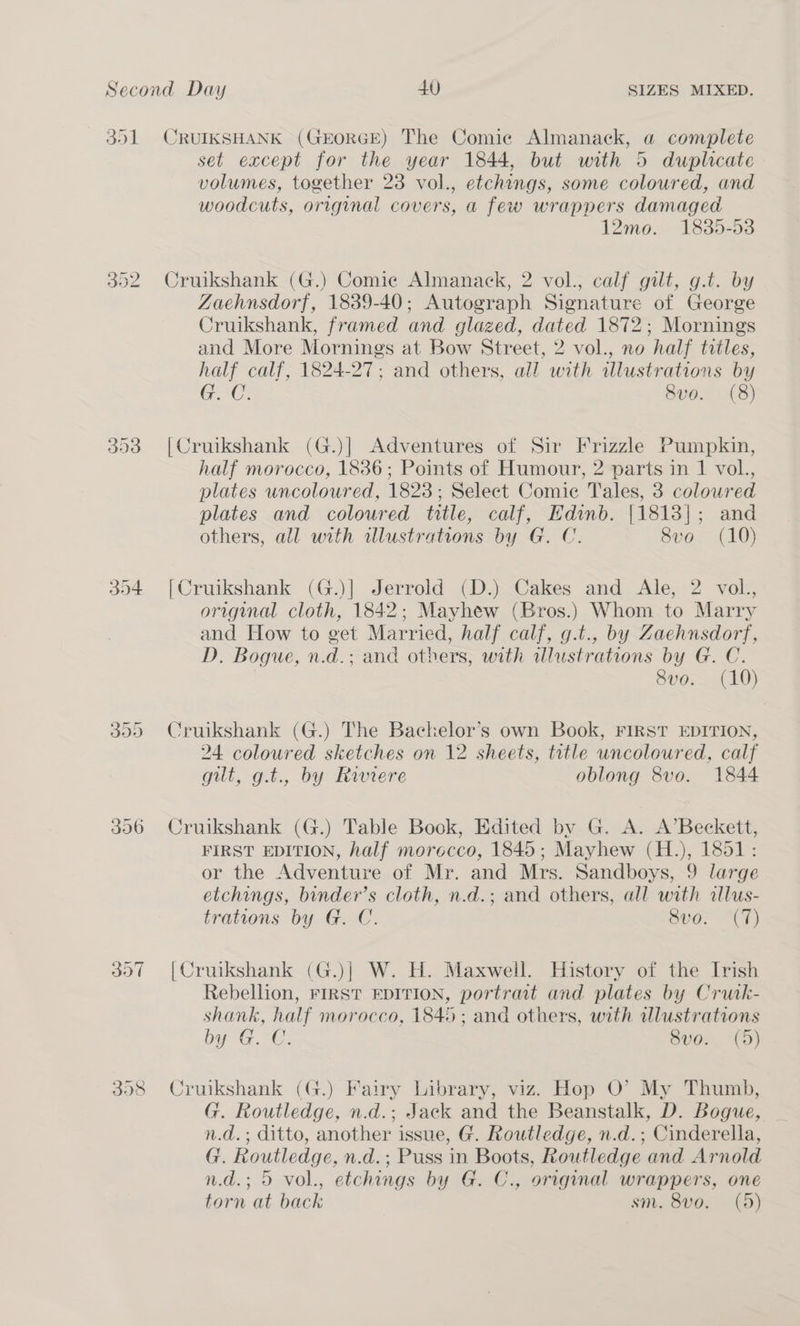 Second Day 40 SIZES MIXED.

351 CRUIKSHANK (GEORGE) The Comic Almanack, a complete set except for the year 1844, but with 5 duplicate volumes, together 23 vol., etchings, some coloured, and woodcuts, original covers, a few wrappers damaged 12mo. 1835-53

352 Cruikshank (G.) Comic Almanack, 2 vol., calf gilt, g.t. by Zaehnsdorf, 1839-40; Autograph Signature of George Cruikshank, framed and glazed, dated 1872; Mornings and More Mornings at Bow Street, 2 vol., no half titles, half calf, 1824-27; and others, all with illustrations by G. C. 8vo. (8)

353 [Cruikshank (G.)] Adventures of Sir Frizzle Pumpkin, half morocco, 1836; Points of Humour, 2 parts in 1 vol., plates uncoloured, 1823; Select Comic Tales, 3 coloured plates and coloured title, calf, Edinb. [1813]; and others, all with illustrations by G. C. 8vo (10)

354 [Cruikshank (G.)] Jerrold (D.) Cakes and Ale, 2 vol., original cloth, 1842; Mayhew (Bros.) Whom to Marry and How to get Married, half calf, g.t., by Zaehnsdorf, D. Bogue, n.d.; and others, with illustrations by G. C. 8vo. (10)

355 Cruikshank (G.) The Bachelor's own Book, FIRST EDITION, 24 coloured sketches on 12 sheets, title uncoloured, calf gilt, g.t., by Riviere oblong 8vo. 1844

356 Cruikshank (G.) Table Book, Edited by G. A. A'Beckett, FIRST EDITION, half morocco, 1845; Mayhew (H.), 1851: or the Adventure of Mr. and Mrs. Sandboys, 9 large etchings, binder's cloth, n.d.; and others, all with illustrations by G. C. 8vo. (7)

357 [Cruikshank (G.)] W. H. Maxwell. History of the Irish Rebellion, FIRST EDITION, portrait and plates by Cruikshank, half morocco, 1845; and others, with illustrations by G. C. 8vo. (5)

358 Cruikshank (G.) Fairy Library, viz. Hop O' My Thumb, G. Routledge, n.d.; Jack and the Beanstalk, D. Bogue, n.d.; ditto, another issue, G. Routledge, n.d.; Cinderella, G. Routledge, n.d.; Puss in Boots, Routledge and Arnold n.d.; 5 vol., etchings by G. C., original wrappers, one torn at back sm. 8vo. (5)